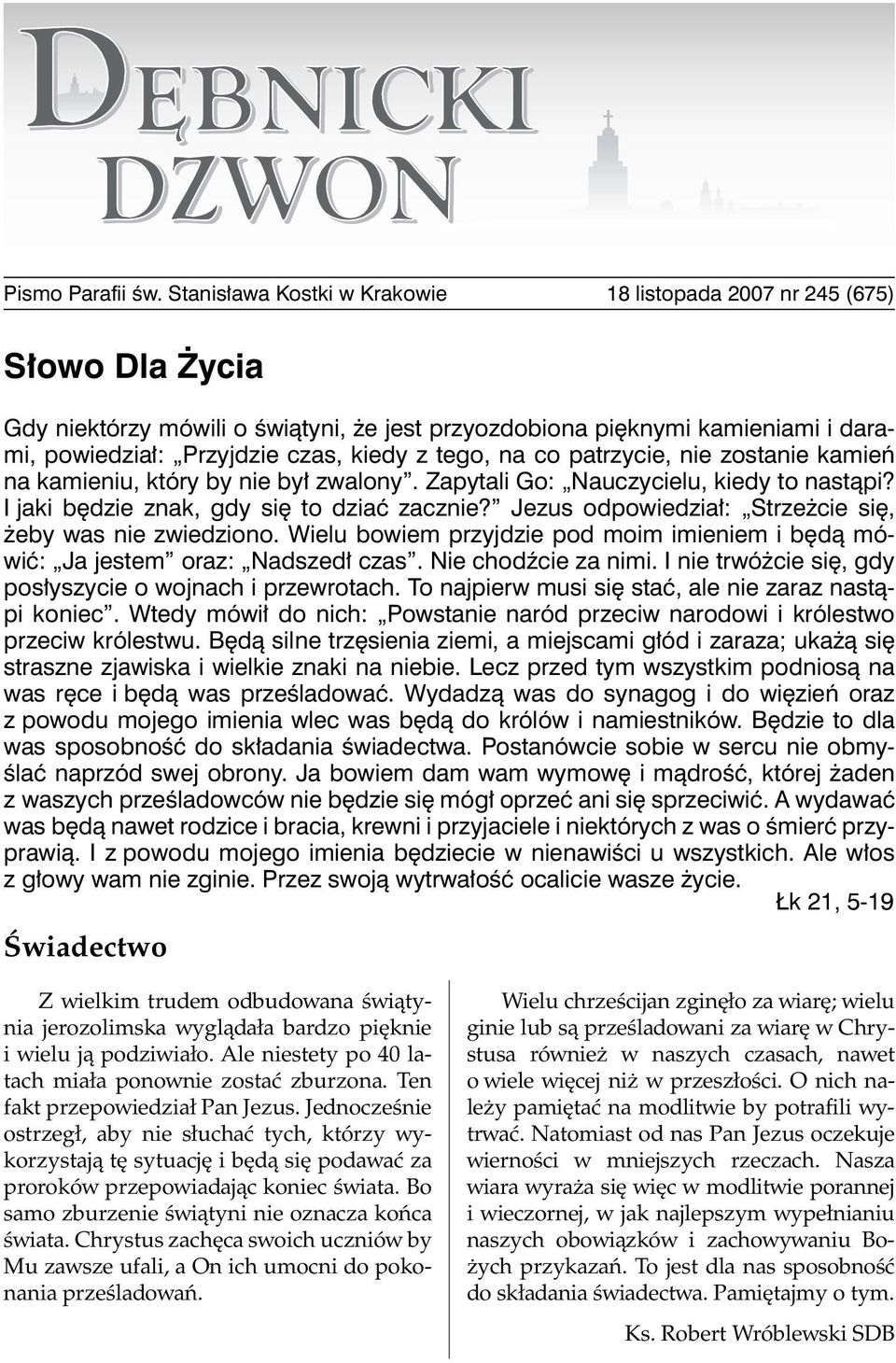 DĘBNICKI DZWON

Pismo Parafii św. Stanisława Kostki w Krakowie 18 listopada 2007 nr 245 (675)

Słowo Dla Życia

Gdy niektórzy mówili o świątyni, że jest przyozdobiona pięknymi kamieniami i darami, powiedział: „Przyjdzie czas, kiedy z tego, na co patrzycie, nie zostanie kamień na kamieniu, który by nie był zwalony”. Zapytali Go: „Nauczycielu, kiedy to nastąpi? I jaki będzie znak, gdy się to dziać zacznie?” Jezus odpowiedział: „Strzeżcie się, żeby was nie zwiedziono. Wielu bowiem przyjdzie pod moim imieniem i będą mówić: „Ja jestem” oraz: „Nadszedł czas”. Nie chodźcie za nimi. I nie trwóżcie się, gdy posłyszycie o wojnach i przewrotach. To najpierw musi się stać, ale nie zaraz nastąpi koniec”. Wtedy mówił do nich: „Powstanie naród przeciw narodowi i królestwo przeciw królestwu. Będą silne trzęsienia ziemi, a miejscami głód i zaraza; ukażą się straszne zjawiska i wielkie znaki na niebie. Lecz przed tym wszystkim podniosą na was ręce i będą was prześladować. Wydadzą was do synagog i do więzień oraz z powodu mojego imienia wlec was będą do królów i namiestników. Będzie to dla was sposobność do składania świadectwa. Postanówcie sobie w sercu nie obmyślać naprzód swej obrony. Ja bowiem dam wam wymowę i mądrość, której żaden z waszych prześladowców nie będzie się mógł oprzeć ani się sprzeciwić. A wydawać was będą nawet rodzice i bracia, krewni i przyjaciele i niektórych z was o śmierć przyprawią. I z powodu mojego imienia będziecie w nienawiści u wszystkich. Ale włos z głowy wam nie zginie. Przez swoją wytrwałość ocalicie wasze życie.

Łk 21, 5-19

Świadectwo

Z wielkim trudem odbudowana świątynia jerozolimska wyglądała bardzo pięknie i wielu ją podziwiało. Ale niestety po 40 latach miała ponownie zostać zburzona. Ten fakt przepowiedział Pan Jezus. Jednocześnie ostrzegł, aby nie słuchać tych, którzy wykorzystają tę sytuację i będą się podawać za proroków przepowiadając koniec świata. Bo samo zburzenie świątyni nie oznacza końca świata. Chrystus zachęca swoich uczniów by Mu zawsze ufali, a On ich umocni do pokonania prześladowań.

Wielu chrześcijan zginęło za wiarę; wielu ginie lub są prześladowani za wiarę w Chrystusa również w naszych czasach, nawet o wiele więcej niż w przeszłości. O nich należy pamiętać na modlitwie by potrafili wytrwać. Natomiast od nas Pan Jezus oczekuje wierności w mniejszych rzeczach. Nasza wiara wyraża się więc w modlitwie porannej i wieczornej, w jak najlepszym wypełnianiu naszych obowiązków i zachowywaniu Bożych przykazań. To jest dla nas sposobność do składania świadectwa. Pamiętajmy o tym.

Ks. Robert Wróblewski SDB